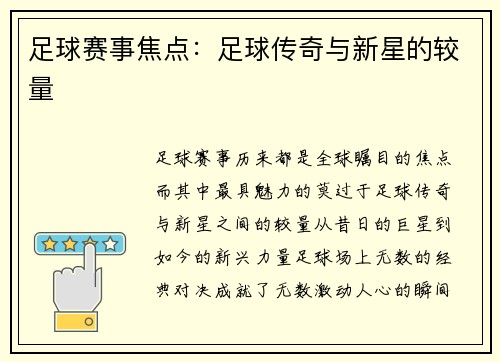 足球赛事焦点：足球传奇与新星的较量

足球赛事历来都是全球瞩目的焦点而其中最具魅力的莫过于足球传奇与新星之间的较量从昔日的巨星到如今的新兴力量足球场上无数的经典对决成就了无数激动人心的瞬间